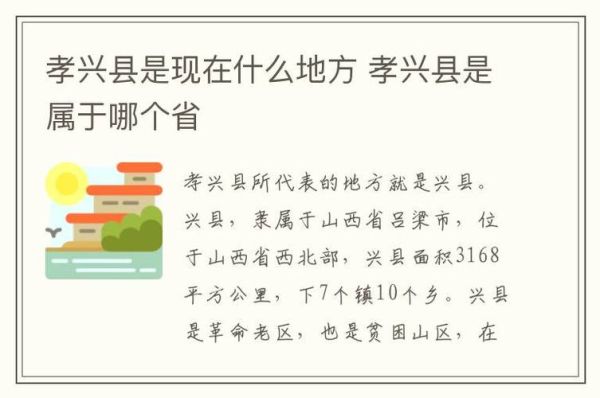 孝兴县是现在什么地方 孝兴县是属于哪个省

孝兴县所代表的地方就是兴县。兴县，隶属于山西省吕梁市，位于山西省西北部，兴县面积3168平方公里，下7个镇10个乡。兴县是革命老区，也是贫困山区，在